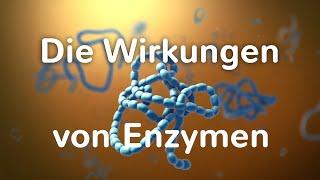 Die Wirkungen

von Enzymen